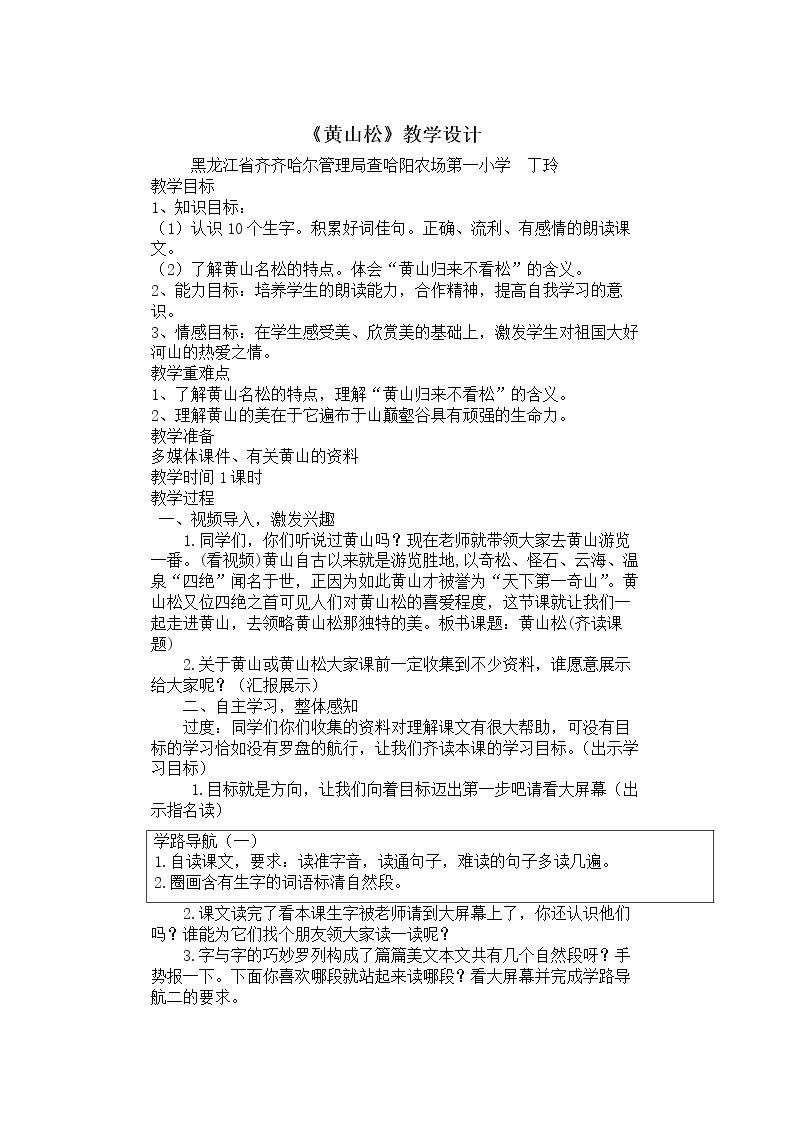 《黄山松》教学设计

黑龙江省齐齐哈尔管理局查哈阳农场第一小学 丁玲

教学目标

1、知识目标：

（1）认识10个生字。积累好词佳句。正确、流利、有感情的朗读课文。

（2）了解黄山名松的特点。体会“黄山归来不看松”的含义。

2、能力目标：培养学生的朗读能力，合作精神，提高自我学习的意识。

3、情感目标：在学生感受美、欣赏美的基础上，激发学生对祖国大好河山的热爱之情。

教学重难点

1、了解黄山名松的特点，理解“黄山归来不看松”的含义。

2、理解黄山的美在于它遍布于山巅壑谷具有顽强的生命力。

教学准备

多媒体课件、有关黄山的资料

教学时间1课时

教学过程

一、视频导入，激发兴趣

1.同学们，你们听说过黄山吗？现在老师就带领大家去黄山游览一番。(看视频)黄山自古以来就是游览胜地,以奇松、怪石、云海、温泉“四绝”闻名于世，正因为如此黄山才被誉为“天下第一奇山”。黄山松又位四绝之首可见人们对黄山松的喜爱程度，这节课就让我们一起走进黄山，去领略黄山松那独特的美。板书课题：黄山松(齐读课题)

2.关于黄山或黄山松大家课前一定收集到不少资料，谁愿意展示给大家呢？（汇报展示）

二、自主学习，整体感知

过度：同学们你们收集的资料对理解课文有很大帮助，可没有目标的学习恰如没有罗盘的航行，让我们齐读本课的学习目标。(出示学习目标)

1.目标就是方向，让我们向着目标迈出第一步吧请看大屏幕（出示指名读）

学路导航（一）
1.自读课文，要求：读准字音，读通句子，难读的句子多读几遍。
2.圈画含有生字的词语标清自然段。

2.课文读完了看本课生字被老师请到大屏幕上了，你还认识他们吗？谁能为它们找个朋友领大家读一读呢？

3.字与字的巧妙罗列构成了篇篇美文本文共有几个自然段呀？手势报一下。下面你喜欢哪段就站起来读哪段？看大屏幕并完成学路导航二的要求。